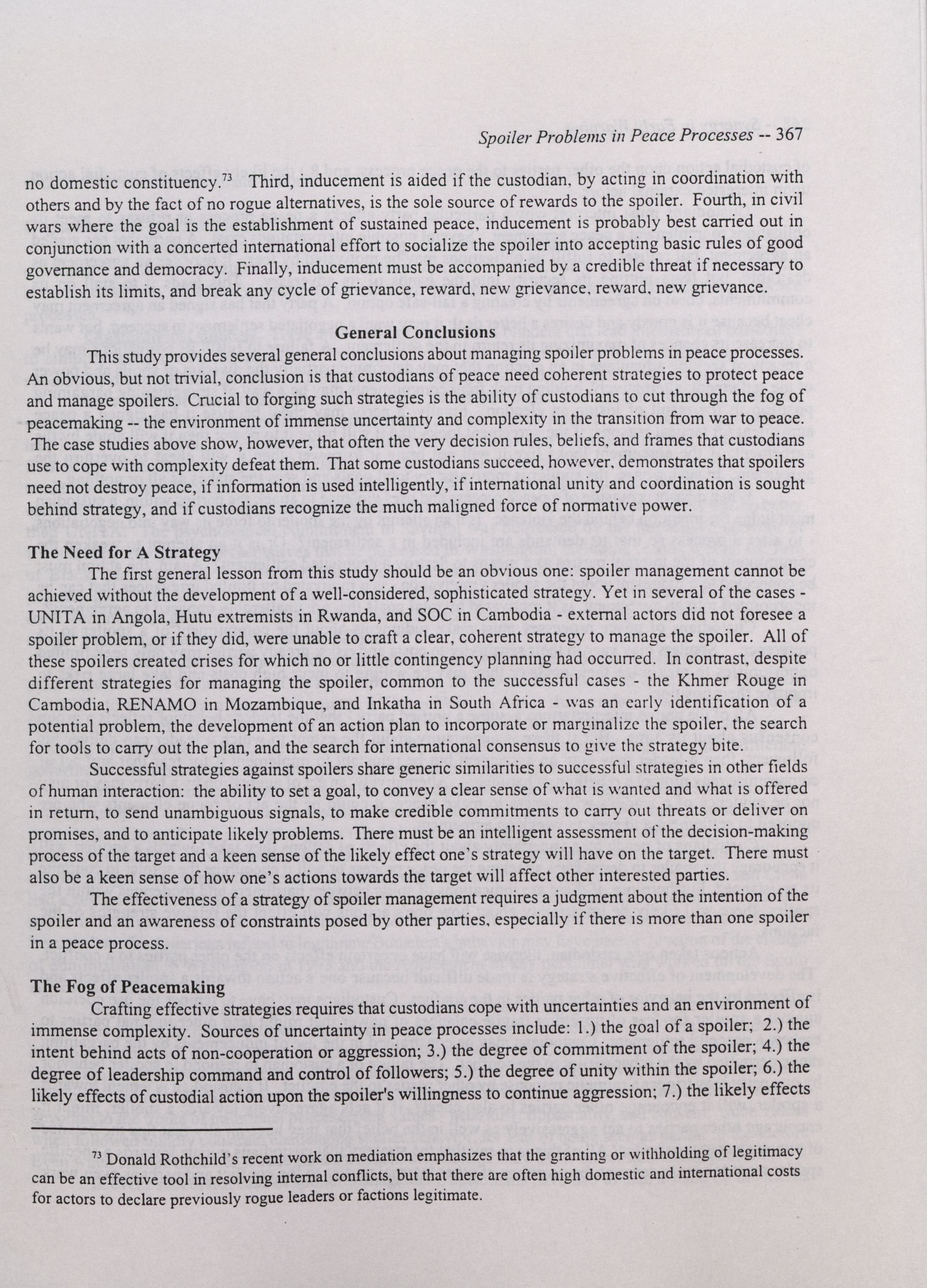 Spoiler Problems in Peace Processes -- 367

no domestic constituency.$^{73}$ Third, inducement is aided if the custodian, by acting in coordination with others and by the fact of no rogue alternatives, is the sole source of rewards to the spoiler. Fourth, in civil wars where the goal is the establishment of sustained peace, inducement is probably best carried out in conjunction with a concerted international effort to socialize the spoiler into accepting basic rules of good governance and democracy. Finally, inducement must be accompanied by a credible threat if necessary to establish its limits, and break any cycle of grievance, reward, new grievance, reward, new grievance.

General Conclusions

This study provides several general conclusions about managing spoiler problems in peace processes. An obvious, but not trivial, conclusion is that custodians of peace need coherent strategies to protect peace and manage spoilers. Crucial to forging such strategies is the ability of custodians to cut through the fog of peacemaking -- the environment of immense uncertainty and complexity in the transition from war to peace. The case studies above show, however, that often the very decision rules, beliefs, and frames that custodians use to cope with complexity defeat them. That some custodians succeed, however, demonstrates that spoilers need not destroy peace, if information is used intelligently, if international unity and coordination is sought behind strategy, and if custodians recognize the much maligned force of normative power.

The Need for A Strategy

The first general lesson from this study should be an obvious one: spoiler management cannot be achieved without the development of a well-considered, sophisticated strategy. Yet in several of the cases - UNITA in Angola, Hutu extremists in Rwanda, and SOC in Cambodia - external actors did not foresee a spoiler problem, or if they did, were unable to craft a clear, coherent strategy to manage the spoiler. All of these spoilers created crises for which no or little contingency planning had occurred. In contrast, despite different strategies for managing the spoiler, common to the successful cases - the Khmer Rouge in Cambodia, RENAMO in Mozambique, and Inkatha in South Africa - was an early identification of a potential problem, the development of an action plan to incorporate or marginalize the spoiler, the search for tools to carry out the plan, and the search for international consensus to give the strategy bite.

Successful strategies against spoilers share generic similarities to successful strategies in other fields of human interaction: the ability to set a goal, to convey a clear sense of what is wanted and what is offered in return, to send unambiguous signals, to make credible commitments to carry out threats or deliver on promises, and to anticipate likely problems. There must be an intelligent assessment of the decision-making process of the target and a keen sense of the likely effect one's strategy will have on the target. There must also be a keen sense of how one's actions towards the target will affect other interested parties.

The effectiveness of a strategy of spoiler management requires a judgment about the intention of the spoiler and an awareness of constraints posed by other parties, especially if there is more than one spoiler in a peace process.

The Fog of Peacemaking

Crafting effective strategies requires that custodians cope with uncertainties and an environment of immense complexity. Sources of uncertainty in peace processes include: 1.) the goal of a spoiler; 2.) the intent behind acts of non-cooperation or aggression; 3.) the degree of commitment of the spoiler; 4.) the degree of leadership command and control of followers; 5.) the degree of unity within the spoiler; 6.) the likely effects of custodial action upon the spoiler's willingness to continue aggression; 7.) the likely effects

$^{73}$ Donald Rothchild's recent work on mediation emphasizes that the granting or withholding of legitimacy can be an effective tool in resolving internal conflicts, but that there are often high domestic and international costs for actors to declare previously rogue leaders or factions legitimate.